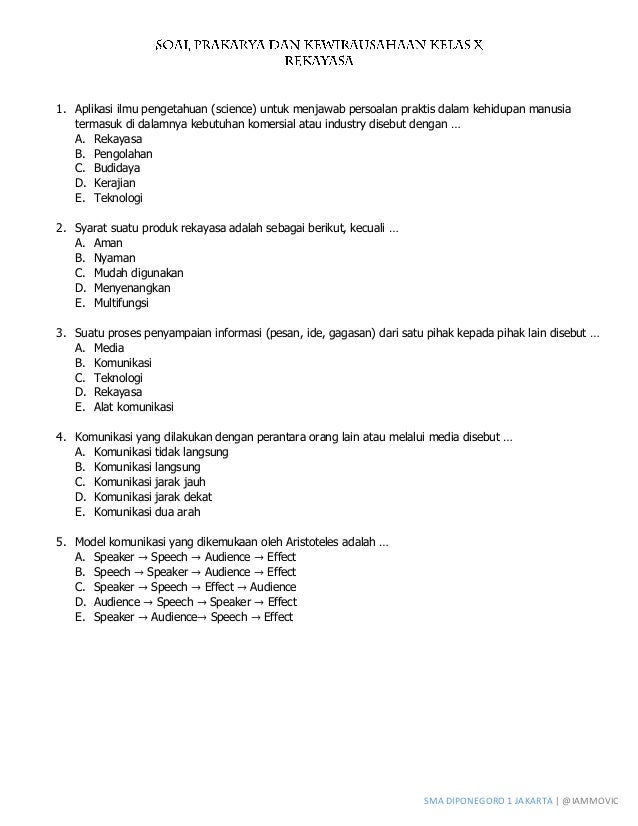 SOAL PRAKARYA DAN KEWIRAUSAHAAN KELAS X
REKAYASA

1. Aplikasi ilmu pengetahuan (science) untuk menjawab persoalan praktis dalam kehidupan manusia termasuk di dalamnya kebutuhan komersial atau industry disebut dengan …
A. Rekayasa
B. Pengolahan
C. Budidaya
D. Kerajian
E. Teknologi

2. Syarat suatu produk rekayasa adalah sebagai berikut, kecuali …
A. Aman
B. Nyaman
C. Mudah digunakan
D. Menyenangkan
E. Multifungsi

3. Suatu proses penyampaian informasi (pesan, ide, gagasan) dari satu pihak kepada pihak lain disebut …
A. Media
B. Komunikasi
C. Teknologi
D. Rekayasa
E. Alat komunikasi

4. Komunikasi yang dilakukan dengan perantara orang lain atau melalui media disebut …
A. Komunikasi tidak langsung
B. Komunikasi langsung
C. Komunikasi jarak jauh
D. Komunikasi jarak dekat
E. Komunikasi dua arah

5. Model komunikasi yang dikemukaan oleh Aristoteles adalah …
A. Speaker → Speech → Audience → Effect
B. Speech → Speaker → Audience → Effect
C. Speaker → Speech → Effect → Audience
D. Audience → Speech → Speaker → Effect
E. Speaker → Audience→ Speech → Effect

SMA DIPONEGORO 1 JAKARTA | @IAMMOVIC